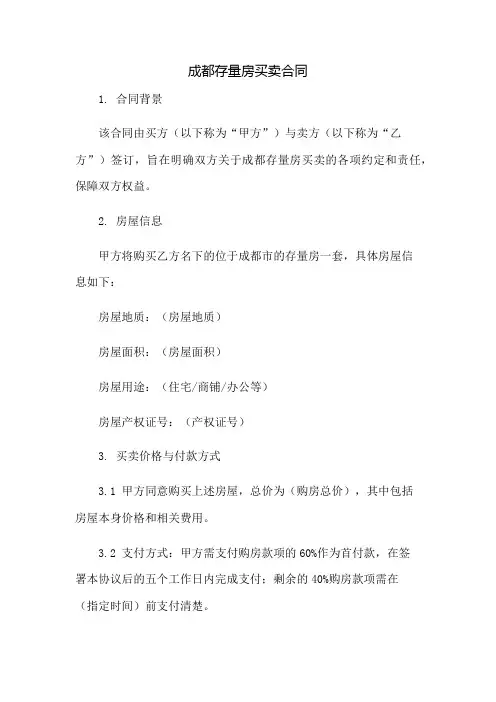 成都存量房买卖合同

1. 合同背景

该合同由买方（以下称为“甲方”）与卖方（以下称为“乙方”）签订，旨在明确双方关于成都存量房买卖的各项约定和责任，保障双方权益。

2. 房屋信息

甲方将购买乙方名下的位于成都市的存量房一套，具体房屋信息如下：

房屋地质：（房屋地质）

房屋面积：（房屋面积）

房屋用途：（住宅/商铺/办公等）

房屋产权证号：（产权证号）

3. 买卖价格与付款方式

3.1 甲方同意购买上述房屋，总价为（购房总价），其中包括房屋本身价格和相关费用。

3.2 支付方式：甲方需支付购房款项的60%作为首付款，在签署本协议后的五个工作日内完成支付；剩余的40%购房款项需在（指定时间）前支付清楚。